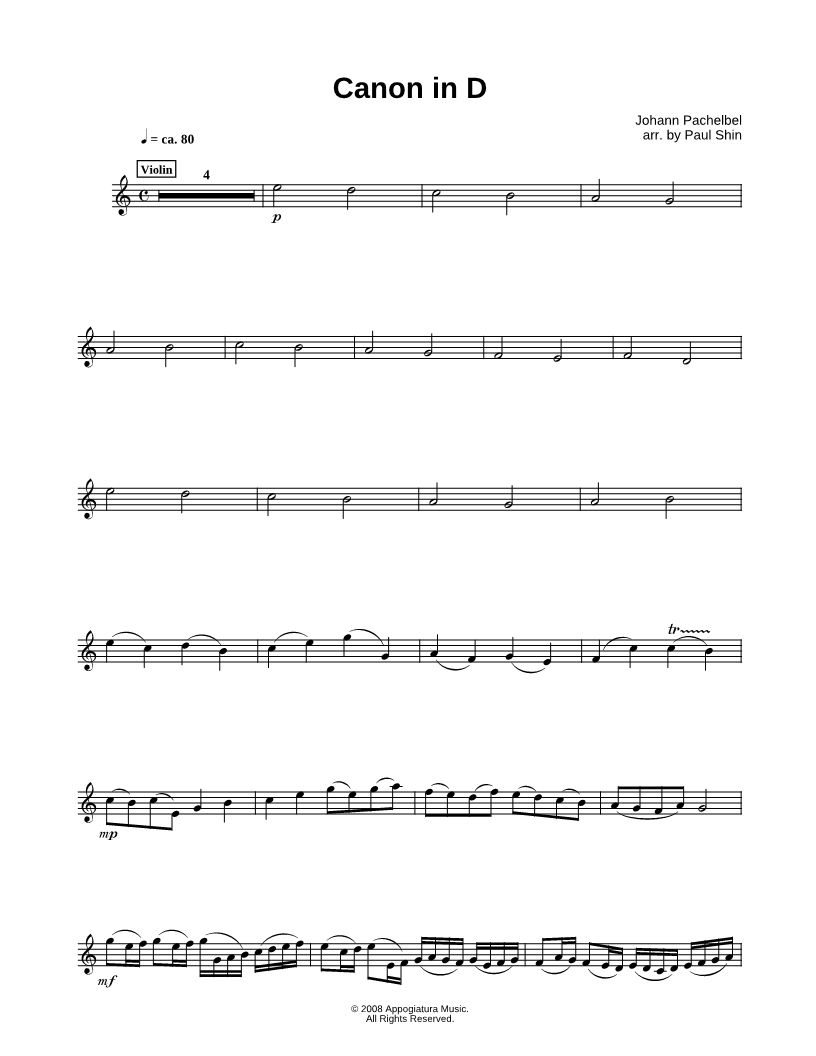 Canon in D

Johann Pachelbel
arr. by Paul Shin

♩ = ca. 80

Violin

4

p

tr

mp

mf

© 2008 Appogiatura Music.
All Rights Reserved.